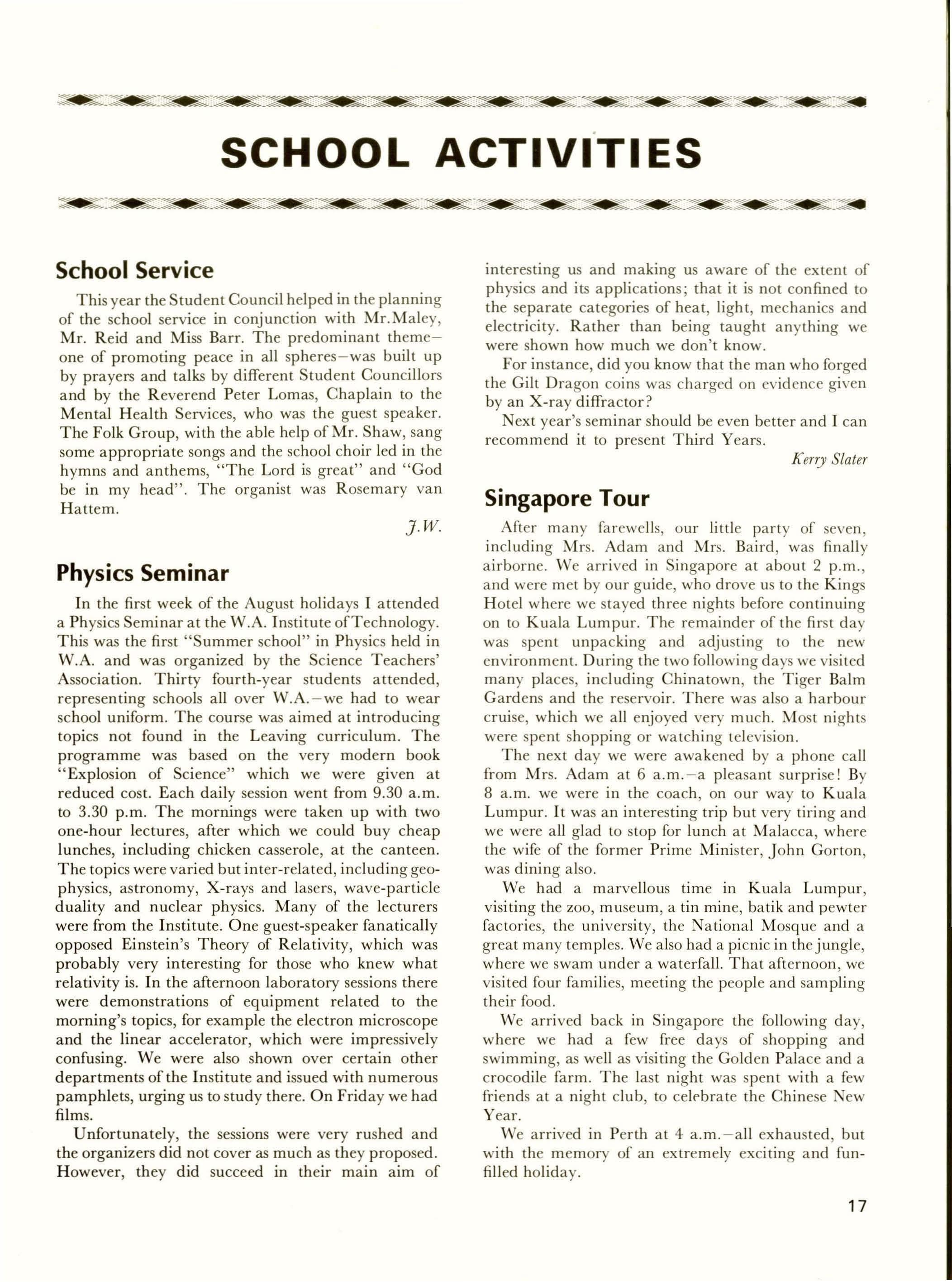 SCHOOL ACTIVITIES

School Service

This year the Student Council helped in the planning of the school service in conjunction with Mr.Maley, Mr. Reid and Miss Barr. The predominant theme—one of promoting peace in all spheres—was built up by prayers and talks by different Student Councillors and by the Reverend Peter Lomas, Chaplain to the Mental Health Services, who was the guest speaker. The Folk Group, with the able help of Mr. Shaw, sang some appropriate songs and the school choir led in the hymns and anthems, "The Lord is great" and "God be in my head". The organist was Rosemary van Hattem.

J.W.

Physics Seminar

In the first week of the August holidays I attended a Physics Seminar at the W.A. Institute of Technology. This was the first "Summer school" in Physics held in W.A. and was organized by the Science Teachers' Association. Thirty fourth-year students attended, representing schools all over W.A.—we had to wear school uniform. The course was aimed at introducing topics not found in the Leaving curriculum. The programme was based on the very modern book "Explosion of Science" which we were given at reduced cost. Each daily session went from 9.30 a.m. to 3.30 p.m. The mornings were taken up with two one-hour lectures, after which we could buy cheap lunches, including chicken casserole, at the canteen. The topics were varied but inter-related, including geophysics, astronomy, X-rays and lasers, wave-particle duality and nuclear physics. Many of the lecturers were from the Institute. One guest-speaker fanatically opposed Einstein's Theory of Relativity, which was probably very interesting for those who knew what relativity is. In the afternoon laboratory sessions there were demonstrations of equipment related to the morning's topics, for example the electron microscope and the linear accelerator, which were impressively confusing. We were also shown over certain other departments of the Institute and issued with numerous pamphlets, urging us to study there. On Friday we had films.

Unfortunately, the sessions were very rushed and the organizers did not cover as much as they proposed. However, they did succeed in their main aim of interesting us and making us aware of the extent of physics and its applications; that it is not confined to the separate categories of heat, light, mechanics and electricity. Rather than being taught anything we were shown how much we don't know.

For instance, did you know that the man who forged the Gilt Dragon coins was charged on evidence given by an X-ray diffractor?

Next year's seminar should be even better and I can recommend it to present Third Years.

Kerry Slater

Singapore Tour

After many farewells, our little party of seven, including Mrs. Adam and Mrs. Baird, was finally airborne. We arrived in Singapore at about 2 p.m., and were met by our guide, who drove us to the Kings Hotel where we stayed three nights before continuing on to Kuala Lumpur. The remainder of the first day was spent unpacking and adjusting to the new environment. During the two following days we visited many places, including Chinatown, the Tiger Balm Gardens and the reservoir. There was also a harbour cruise, which we all enjoyed very much. Most nights were spent shopping or watching television.

The next day we were awakened by a phone call from Mrs. Adam at 6 a.m.—a pleasant surprise! By 8 a.m. we were in the coach, on our way to Kuala Lumpur. It was an interesting trip but very tiring and we were all glad to stop for lunch at Malacca, where the wife of the former Prime Minister, John Gorton, was dining also.

We had a marvellous time in Kuala Lumpur, visiting the zoo, museum, a tin mine, batik and pewter factories, the university, the National Mosque and a great many temples. We also had a picnic in the jungle, where we swam under a waterfall. That afternoon, we visited four families, meeting the people and sampling their food.

We arrived back in Singapore the following day, where we had a few free days of shopping and swimming, as well as visiting the Golden Palace and a crocodile farm. The last night was spent with a few friends at a night club, to celebrate the Chinese New Year.

We arrived in Perth at 4 a.m.—all exhausted, but with the memory of an extremely exciting and fun-filled holiday.

17